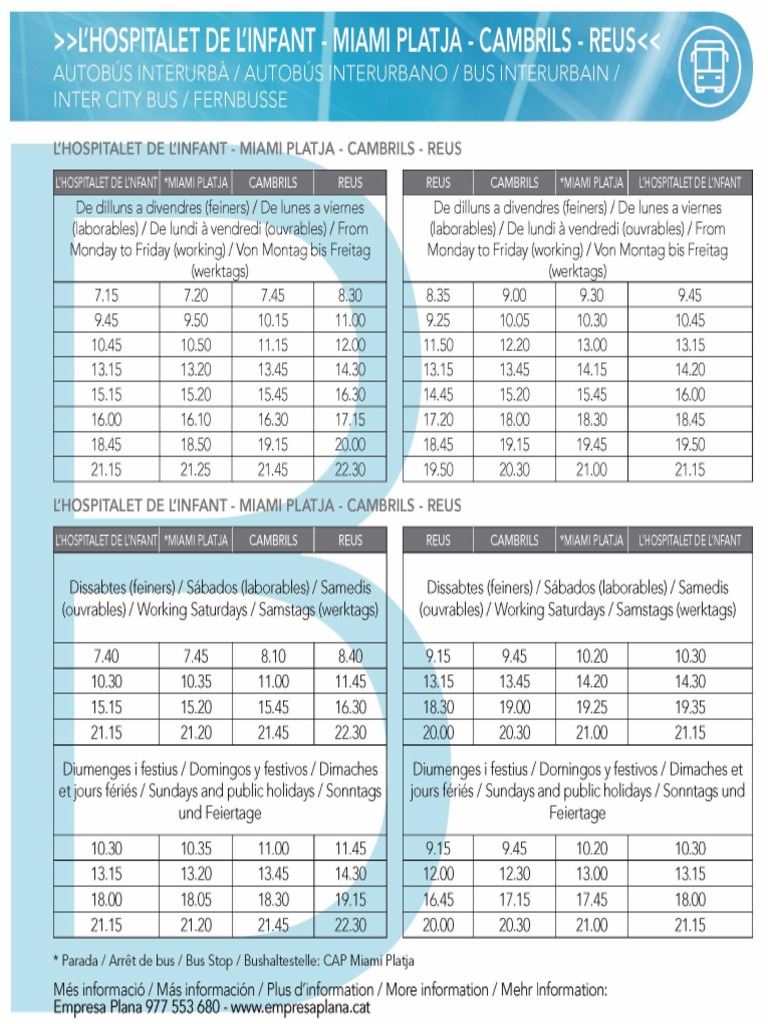 >>L'HOSPITALET DE L'INFANT - MIAMI PLATJA - CAMBRILS - REUS<<
AUTOBÚS INTERURBÀ / AUTOBÚS INTERURBANO / BUS INTERURBAIN / INTER CITY BUS / FERNBUSSE

L'HOSPITALET DE L'INFANT - MIAMI PLATJA - CAMBRILS - REUS

| L'HOSPITALET DE L'INFANT | *MIAMI PLATJA | CAMBRILS | REUS |
|---|---|---|---|
| De dilluns a divendres (feiners) / De lunes a viernes (laborables) / De lundi à vendredi (ouvrables) / From Monday to Friday (working) / Von Montag bis Freitag (werktags) | | | |
| 7.15 | 7.20 | 7.45 | 8.30 |
| 9.45 | 9.50 | 10.15 | 11.00 |
| 10.45 | 10.50 | 11.15 | 12.00 |
| 13.15 | 13.20 | 13.45 | 14.30 |
| 15.15 | 15.20 | 15.45 | 16.30 |
| 16.00 | 16.10 | 16.30 | 17.15 |
| 18.45 | 18.50 | 19.15 | 20.00 |
| 21.15 | 21.25 | 21.45 | 22.30 |

| REUS | CAMBRILS | *MIAMI PLATJA | L'HOSPITALET DE L'INFANT |
|---|---|---|---|
| De dilluns a divendres (feiners) / De lunes a viernes (laborables) / De lundi à vendredi (ouvrables) / From Monday to Friday (working) / Von Montag bis Freitag (werktags) | | | |
| 8.35 | 9.00 | 9.30 | 9.45 |
| 9.25 | 10.05 | 10.30 | 10.45 |
| 11.50 | 12.20 | 13.00 | 13.15 |
| 13.15 | 13.45 | 14.15 | 14.20 |
| 14.45 | 15.20 | 15.45 | 16.00 |
| 17.20 | 18.00 | 18.30 | 18.45 |
| 18.45 | 19.15 | 19.45 | 19.50 |
| 19.50 | 20.30 | 21.00 | 21.15 |

L'HOSPITALET DE L'INFANT - MIAMI PLATJA - CAMBRILS - REUS

| L'HOSPITALET DE L'INFANT | *MIAMI PLATJA | CAMBRILS | REUS |
|---|---|---|---|
| Dissabtes (feiners) / Sábados (laborables) / Samedis (ouvrables) / Working Saturdays / Samstags (werktags) | | | |
| 7.40 | 7.45 | 8.10 | 8.40 |
| 10.30 | 10.35 | 11.00 | 11.45 |
| 15.15 | 15.20 | 15.45 | 16.30 |
| 21.15 | 21.20 | 21.45 | 22.30 |
| Diumenges i festius / Domingos y festivos / Dimaches et jours fériés / Sundays and public holidays / Sonntags und Feiertage | | | |
| 10.30 | 10.35 | 11.00 | 11.45 |
| 13.15 | 13.20 | 13.45 | 14.30 |
| 18.00 | 18.05 | 18.30 | 19.15 |
| 21.15 | 21.20 | 21.45 | 22.30 |

| REUS | CAMBRILS | *MIAMI PLATJA | L'HOSPITALET DE L'INFANT |
|---|---|---|---|
| Dissabtes (feiners) / Sábados (laborables) / Samedis (ouvrables) / Working Saturdays / Samstags (werktags) | | | |
| 9.15 | 9.45 | 10.20 | 10.30 |
| 13.15 | 13.45 | 14.20 | 14.30 |
| 18.30 | 19.00 | 19.25 | 19.35 |
| 20.00 | 20.30 | 21.00 | 21.15 |
| Diumenges i festius / Domingos y festivos / Dimaches et jours fériés / Sundays and public holidays / Sonntags und Feiertage | | | |
| 9.15 | 9.45 | 10.20 | 10.30 |
| 12.00 | 12.30 | 13.00 | 13.15 |
| 16.45 | 17.15 | 17.45 | 18.00 |
| 20.00 | 20.30 | 21.00 | 21.15 |

* Parada / Arrêt de bus / Bus Stop / Bushaltestelle: CAP Miami Platja

Més informació / Más información / Plus d'information / More information / Mehr Information:
Empresa Plana 977 553 680 - www.empresaplana.cat